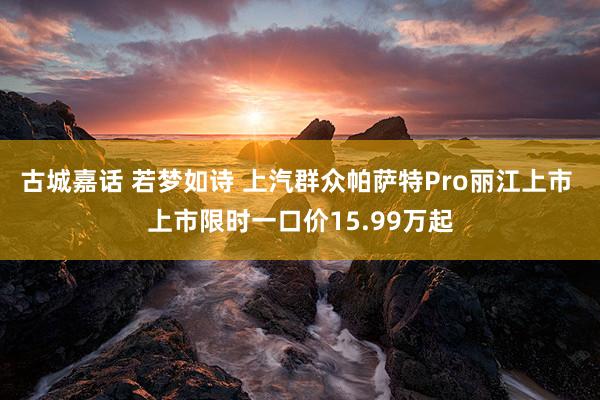 古城嘉话 若梦如诗 上汽群众帕萨特Pro丽江上市 上市限时一口价15.99万起